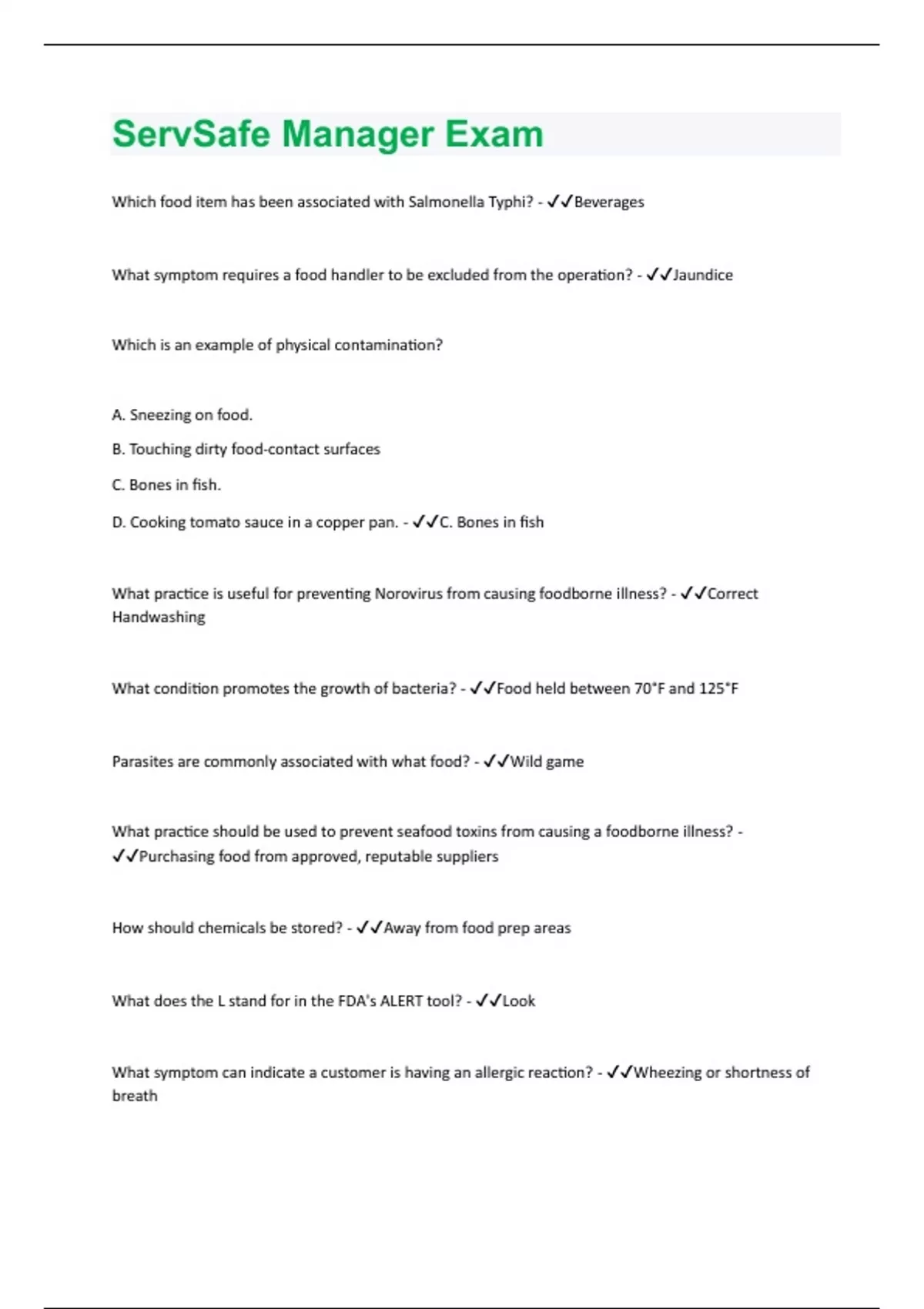 ServSafe Manager Exam

Which food item has been associated with Salmonella Typhi? - ✓✓Beverages

What symptom requires a food handler to be excluded from the operation? - ✓✓Jaundice

Which is an example of physical contamination?

A. Sneezing on food.

B. Touching dirty food-contact surfaces

C. Bones in fish.

D. Cooking tomato sauce in a copper pan. - ✓✓C. Bones in fish

What practice is useful for preventing Norovirus from causing foodborne illness? - ✓✓Correct Handwashing

What condition promotes the growth of bacteria? - ✓✓Food held between 70°F and 125°F

Parasites are commonly associated with what food? - ✓✓Wild game

What practice should be used to prevent seafood toxins from causing a foodborne illness? - ✓✓Purchasing food from approved, reputable suppliers

How should chemicals be stored? - ✓✓Away from food prep areas

What does the L stand for in the FDA's ALERT tool? - ✓✓Look

What symptom can indicate a customer is having an allergic reaction? - ✓✓Wheezing or shortness of breath